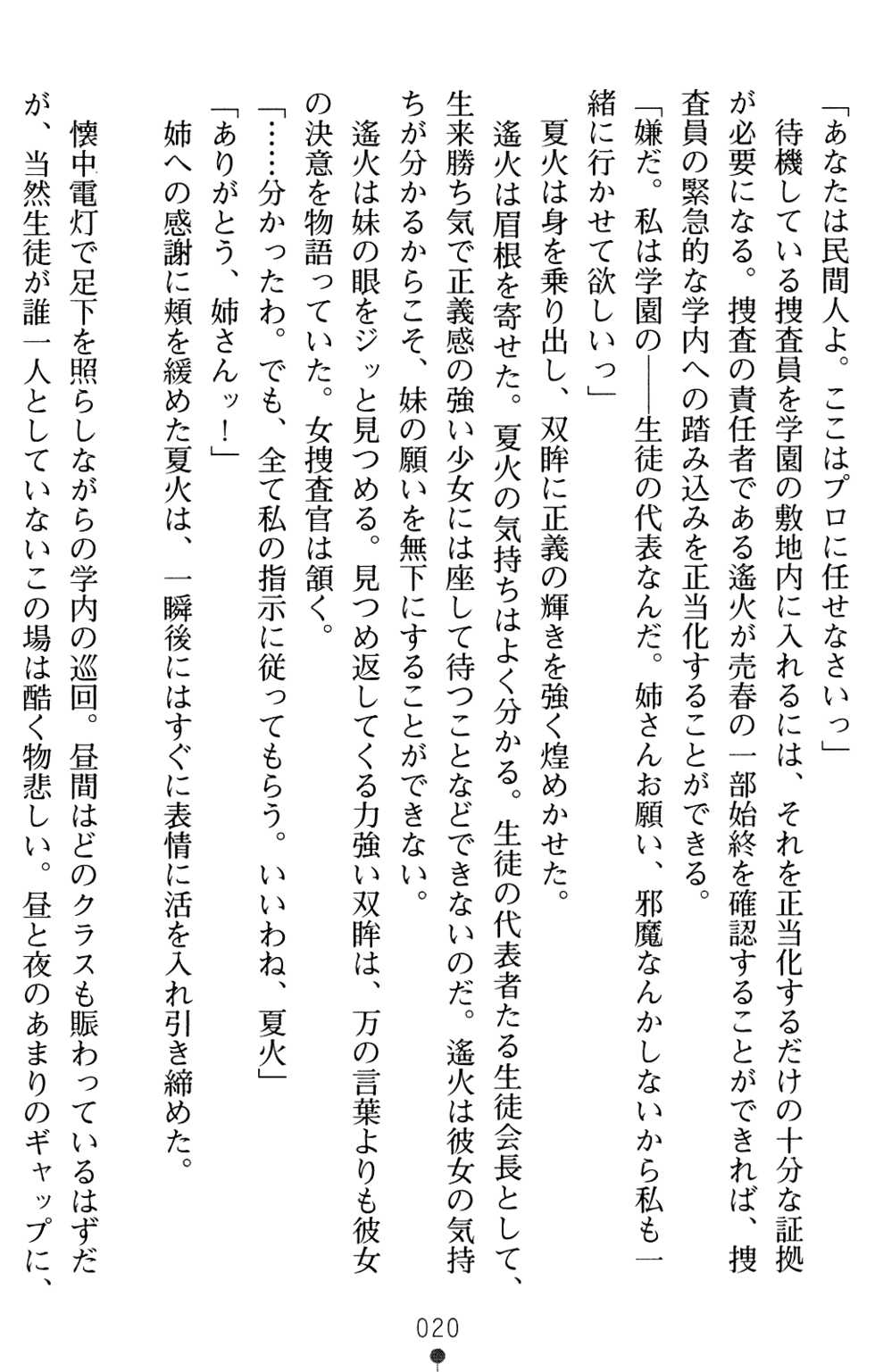 「あなたは民間人よ。ここはプロに任せなさいっ」
待機している捜査員を学園の敷地内に入れるには、それを正当化するだけの十分な証拠が必要になる。捜査の責任者である遙火が売春の一部始終を確認することができれば、捜査員の緊急的な学内への踏み込みを正当化することができる。
「嫌だ。私は学園の――生徒の代表なんだ。姉さんお願い、邪魔なんかしないから私も一緒に行かせて欲しいっ」
夏火は身を乗り出し、双眸に正義の輝きを強く煌めかせた。
遙火は眉根を寄せた。夏火の気持ちはよく分かる。生徒の代表者たる生徒会長として、生来勝ち気で正義感の強い少女には座して待つことなどできないのだ。遙火は彼女の気持ちが分かるからこそ、妹の願いを無下にすることができない。
遙火は妹の眼をジッと見つめる。見つめ返してくる力強い双眸は、万の言葉よりも彼女の決意を物語っていた。女捜査官は頷く。
「……分かったわ。でも、全て私の指示に従ってもらう。いいわね、夏火」
「ありがとう、姉さんッ！」
姉への感謝に頬を緩めた夏火は、一瞬後にはすぐに表情に活を入れ引き締めた。
懐中電灯で足下を照らしながらの学内の巡回。昼間はどのクラスも賑わっているはずだが、当然生徒が誰一人としていないこの場は酷く物悲しい。昼と夜のあまりのギャップに、

020